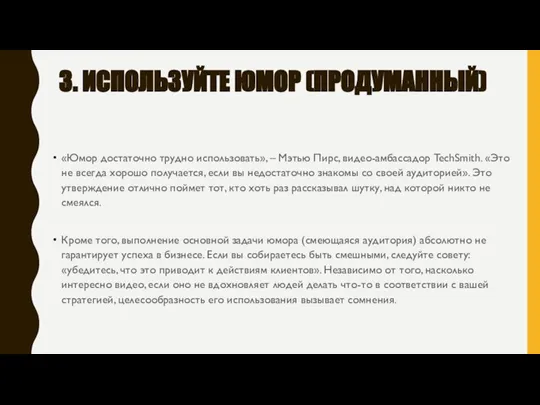 3. ИСПОЛЬЗУЙТЕ ЮМОР (ПРОДУМАННЫЙ)

• «Юмор достаточно трудно использовать», – Мэтью Пирс, видео-амбассадор TechSmith. «Это не всегда хорошо получается, если вы недостаточно знакомы со своей аудиторией». Это утверждение отлично поймет тот, кто хоть раз рассказывал шутку, над которой никто не смеялся.

• Кроме того, выполнение основной задачи юмора (смеющаяся аудитория) абсолютно не гарантирует успеха в бизнесе. Если вы собираетесь быть смешными, следуйте совету: «убедитесь, что это приводит к действиям клиентов». Независимо от того, насколько интересно видео, если оно не вдохновляет людей делать что-то в соответствии с вашей стратегией, целесообразность его использования вызывает сомнения.